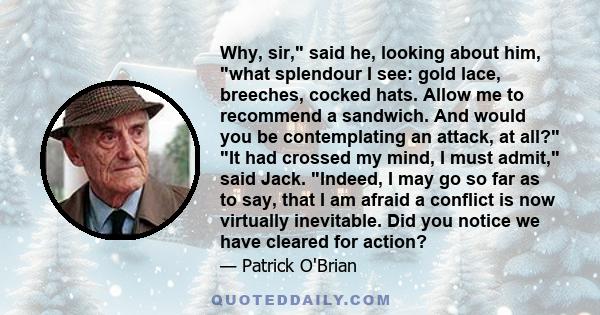 Why, sir," said he, looking about him, "what splendour I see: gold lace, breeches, cocked hats. Allow me to recommend a sandwich. And would you be contemplating an attack, at all?" "It had crossed my mind, I must admit," said Jack. "Indeed, I may go so far as to say, that I am afraid a conflict is now virtually inevitable. Did you notice we have cleared for action?

— Patrick O'Brian

QUOTEDDAILY.COM